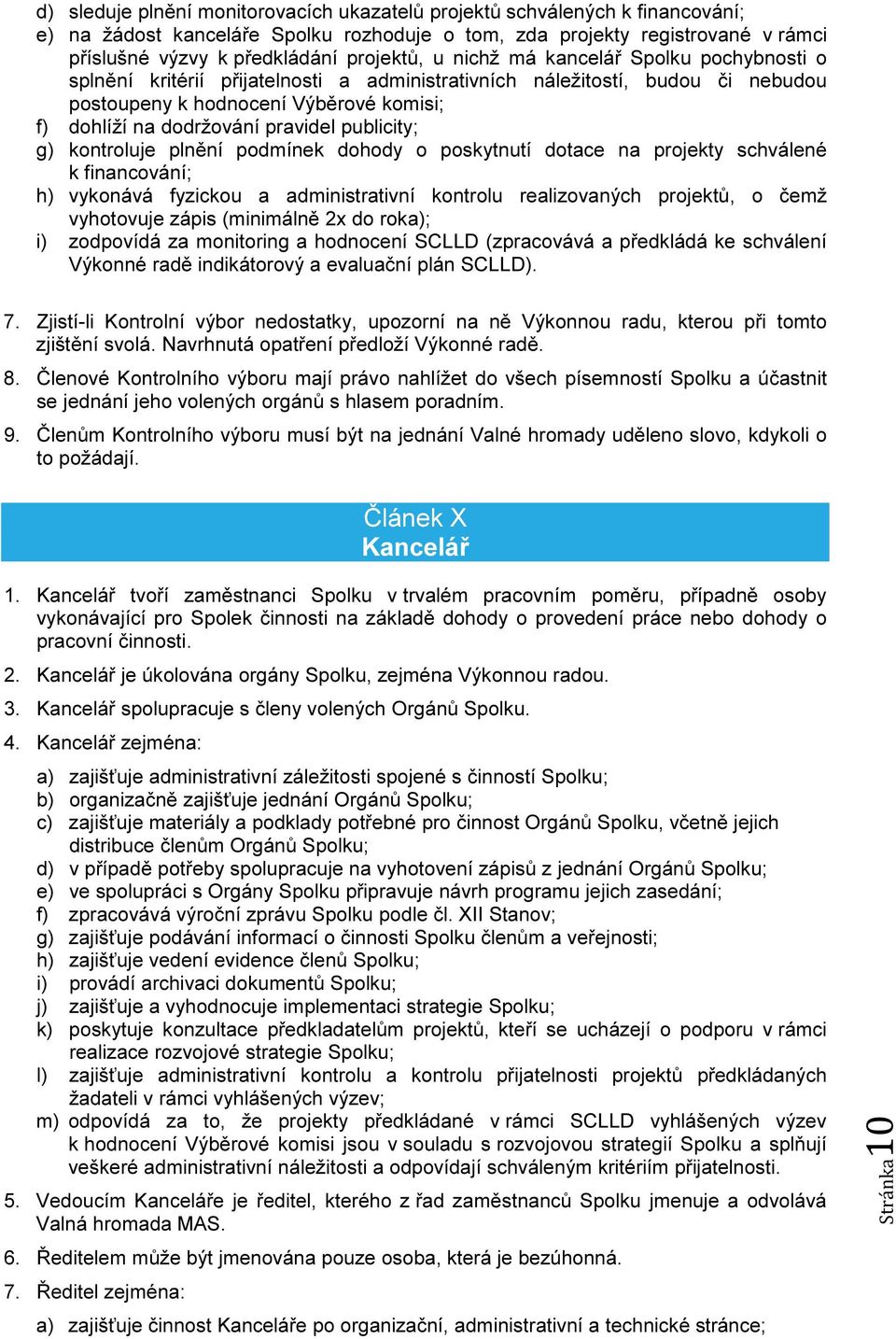 d) sleduje plnění monitorovacích ukazatelů projektů schválených k financování;
e) na žádost kanceláře Spolku rozhoduje o tom, zda projekty registrované v rámci příslušné výzvy k předkládání projektů, u nichž má kancelář Spolku pochybnosti o splnění kritérií přijatelnosti a administrativních náležitostí, budou či nebudou postoupeny k hodnocení Výběrové komisi;
f) dohlíží na dodržování pravidel publicity;
g) kontroluje plnění podmínek dohody o poskytnutí dotace na projekty schválené k financování;
h) vykonává fyzickou a administrativní kontrolu realizovaných projektů, o čemž vyhotovuje zápis (minimálně 2x do roka);
i) zodpovídá za monitoring a hodnocení SCLLD (zpracovává a předkládá ke schválení Výkonné radě indikátorový a evaluační plán SCLLD).

7. Zjistí-li Kontrolní výbor nedostatky, upozorní na ně Výkonnou radu, kterou při tomto zjištění svolá. Navrhnutá opatření předloží Výkonné radě.

8. Členové Kontrolního výboru mají právo nahlížet do všech písemností Spolku a účastnit se jednání jeho volených orgánů s hlasem poradním.

9. Členům Kontrolního výboru musí být na jednání Valné hromady uděleno slovo, kdykoli o to požádají.

Článek X
Kancelář

1. Kancelář tvoří zaměstnanci Spolku v trvalém pracovním poměru, případně osoby vykonávající pro Spolek činnosti na základě dohody o provedení práce nebo dohody o pracovní činnosti.

2. Kancelář je úkolována orgány Spolku, zejména Výkonnou radou.

3. Kancelář spolupracuje s členy volených Orgánů Spolku.

4. Kancelář zejména:

a) zajišťuje administrativní záležitosti spojené s činností Spolku;
b) organizačně zajišťuje jednání Orgánů Spolku;
c) zajišťuje materiály a podklady potřebné pro činnost Orgánů Spolku, včetně jejich distribuce členům Orgánů Spolku;
d) v případě potřeby spolupracuje na vyhotovení zápisů z jednání Orgánů Spolku;
e) ve spolupráci s Orgány Spolku připravuje návrh programu jejich zasedání;
f) zpracovává výroční zprávu Spolku podle čl. XII Stanov;
g) zajišťuje podávání informací o činnosti Spolku členům a veřejnosti;
h) zajišťuje vedení evidence členů Spolku;
i) provádí archivaci dokumentů Spolku;
j) zajišťuje a vyhodnocuje implementaci strategie Spolku;
k) poskytuje konzultace předkladatelům projektů, kteří se ucházejí o podporu v rámci realizace rozvojové strategie Spolku;
l) zajišťuje administrativní kontrolu a kontrolu přijatelnosti projektů předkládaných žadateli v rámci vyhlášených výzev;
m) odpovídá za to, že projekty předkládané v rámci SCLLD vyhlášených výzev k hodnocení Výběrové komisi jsou v souladu s rozvojovou strategií Spolku a splňují veškeré administrativní náležitosti a odpovídají schváleným kritériím přijatelnosti.

5. Vedoucím Kanceláře je ředitel, kterého z řad zaměstnanců Spolku jmenuje a odvolává Valná hromada MAS.

6. Ředitelem může být jmenována pouze osoba, která je bezúhonná.

7. Ředitel zejména:

a) zajišťuje činnost Kanceláře po organizační, administrativní a technické stránce;

Stránka 10